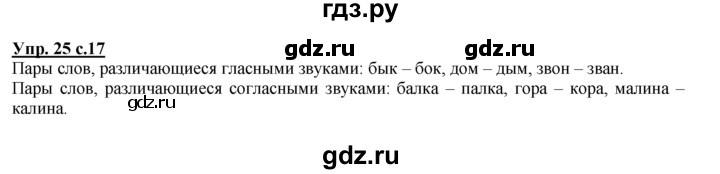 гдз.ру

Упр. 25 с.17 gdz.ru gdz.ru

Пары слов, различающиеся гласными звуками: бык – бок, дом – дым, звон – зван.

Пары слов, различающиеся согласными звуками: балка – палка, гора – кора, малина – калина.

gdz.ru

gdz.ru